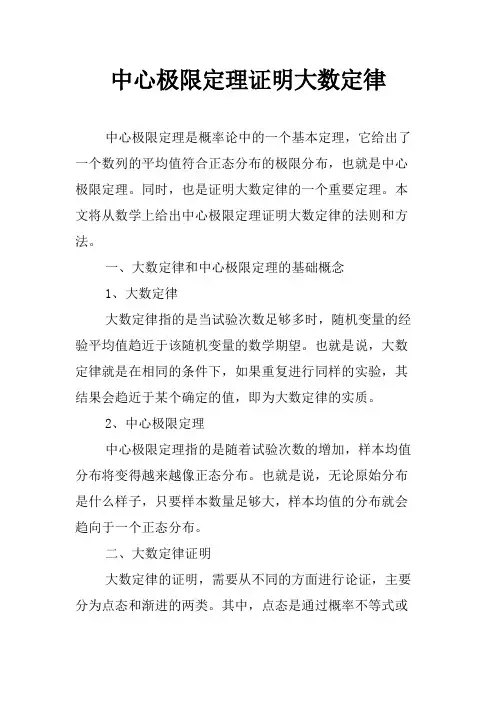 中心极限定理证明大数定律

中心极限定理是概率论中的一个基本定理，它给出了一个数列的平均值符合正态分布的极限分布，也就是中心极限定理。同时，也是证明大数定律的一个重要定理。本文将从数学上给出中心极限定理证明大数定律的法则和方法。

一、大数定律和中心极限定理的基础概念

1、大数定律

大数定律指的是当试验次数足够多时，随机变量的经验平均值趋近于该随机变量的数学期望。也就是说，大数定律就是在相同的条件下，如果重复进行同样的实验，其结果会趋近于某个确定的值，即为大数定律的实质。

2、中心极限定理

中心极限定理指的是随着试验次数的增加，样本均值分布将变得越来越像正态分布。也就是说，无论原始分布是什么样子，只要样本数量足够大，样本均值的分布就会趋向于一个正态分布。

二、大数定律证明

大数定律的证明，需要从不同的方面进行论证，主要分为点态和渐进的两类。其中，点态是通过概率不等式或